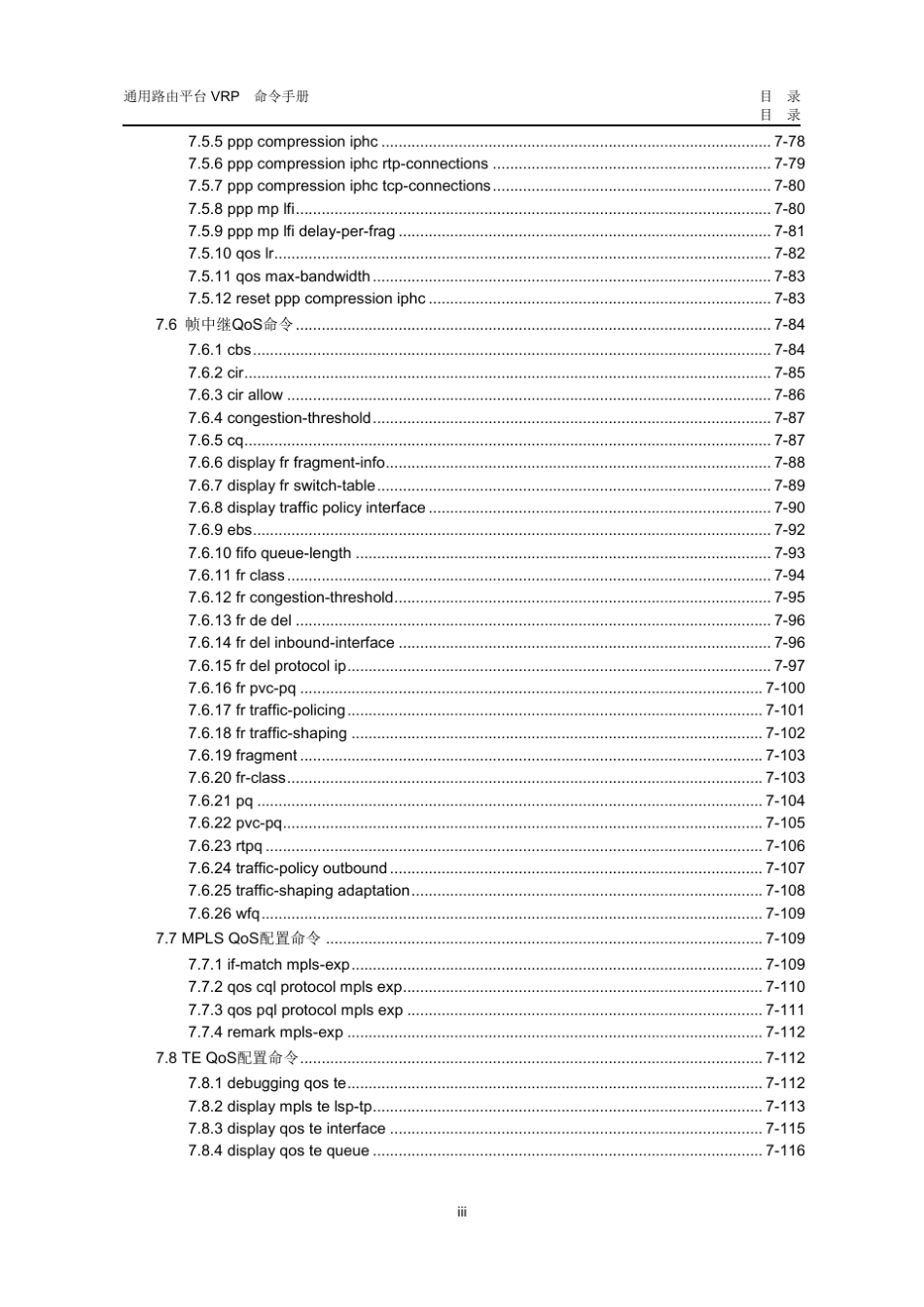 通用路由平台VRP 命令手册

目 录
目 录

7.5.5 ppp compression iphc 7-78
7.5.6 ppp compression iphc rtp-connections 7-79
7.5.7 ppp compression iphc tcp-connections 7-80
7.5.8 ppp mp lfi 7-80
7.5.9 ppp mp lfi delay-per-frag 7-81
7.5.10 qos lr 7-82
7.5.11 qos max-bandwidth 7-83
7.5.12 reset ppp compression iphc 7-83
7.6 帧中继QoS命令 7-84
7.6.1 cbs 7-84
7.6.2 cir 7-85
7.6.3 cir allow 7-86
7.6.4 congestion-threshold 7-87
7.6.5 cq 7-87
7.6.6 display fr fragment-info 7-88
7.6.7 display fr switch-table 7-89
7.6.8 display traffic policy interface 7-90
7.6.9 ebs 7-92
7.6.10 fifo queue-length 7-93
7.6.11 fr class 7-94
7.6.12 fr congestion-threshold 7-95
7.6.13 fr de del 7-96
7.6.14 fr del inbound-interface 7-96
7.6.15 fr del protocol ip 7-97
7.6.16 fr pvc-pq 7-100
7.6.17 fr traffic-policing 7-101
7.6.18 fr traffic-shaping 7-102
7.6.19 fragment 7-103
7.6.20 fr-class 7-103
7.6.21 pq 7-104
7.6.22 pvc-pq 7-105
7.6.23 rtpq 7-106
7.6.24 traffic-policy outbound 7-107
7.6.25 traffic-shaping adaptation 7-108
7.6.26 wfq 7-109
7.7 MPLS QoS配置命令 7-109
7.7.1 if-match mpls-exp 7-109
7.7.2 qos cql protocol mpls exp 7-110
7.7.3 qos pql protocol mpls exp 7-111
7.7.4 remark mpls-exp 7-112
7.8 TE QoS配置命令 7-112
7.8.1 debugging qos te 7-112
7.8.2 display mpls te lsp-tp 7-113
7.8.3 display qos te interface 7-115
7.8.4 display qos te queue 7-116

iii